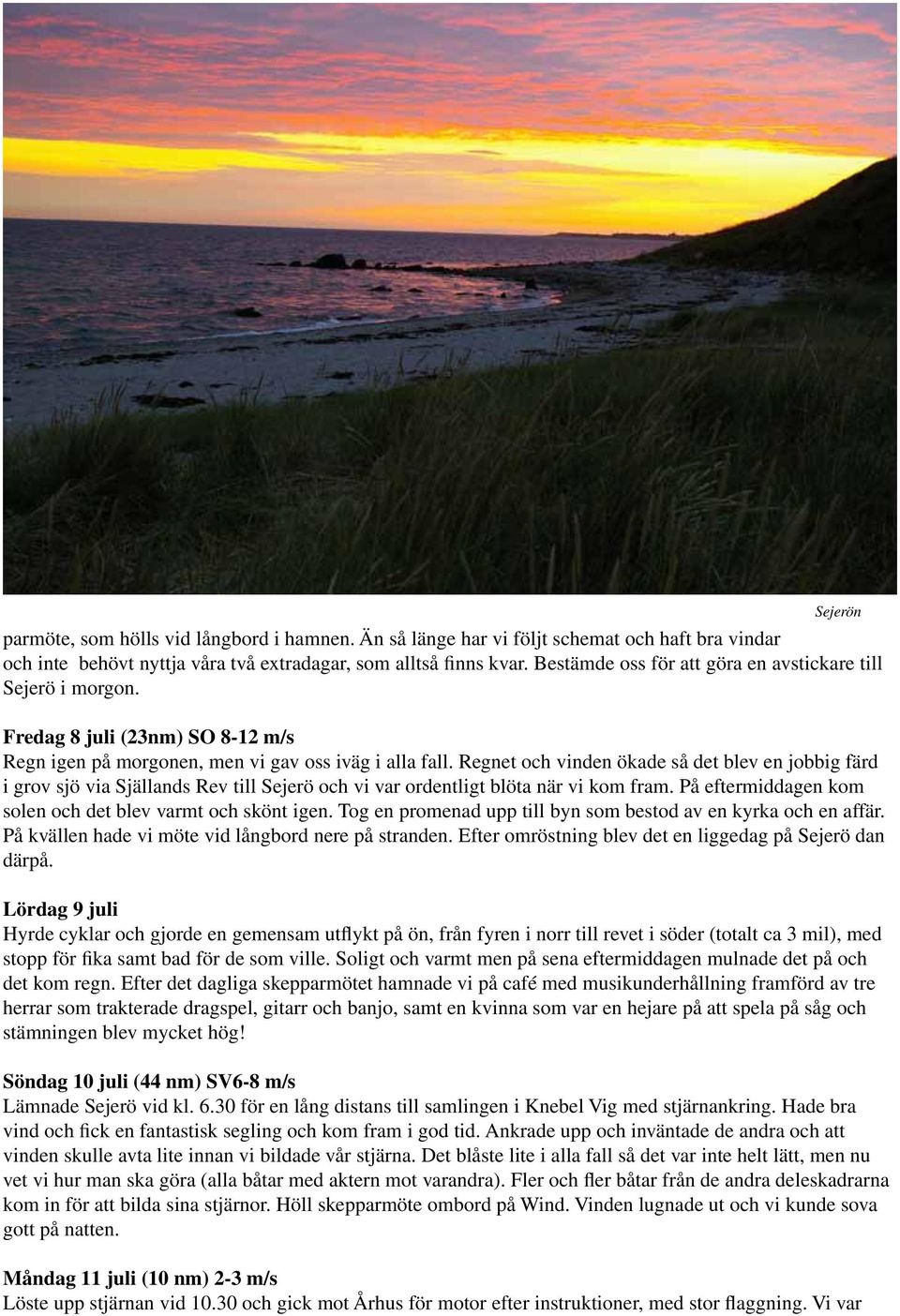 Sejerön

parmöte, som hölls vid långbord i hamnen. Än så länge har vi följt schemat och haft bra vindar och inte behövt nyttja våra två extradagar, som alltså finns kvar. Bestämde oss för att göra en avstickare till Sejerö i morgon.

Fredag 8 juli (23nm) SO 8-12 m/s
Regn igen på morgonen, men vi gav oss iväg i alla fall. Regnet och vinden ökade så det blev en jobbig färd i grov sjö via Själlands Rev till Sejerö och vi var ordentligt blöta när vi kom fram. På eftermiddagen kom solen och det blev varmt och skönt igen. Tog en promenad upp till byn som bestod av en kyrka och en affär. På kvällen hade vi möte vid långbord nere på stranden. Efter omröstning blev det en liggedag på Sejerö dan därpå.

Lördag 9 juli
Hyrde cyklar och gjorde en gemensam utflykt på ön, från fyren i norr till revet i söder (totalt ca 3 mil), med stopp för fika samt bad för de som ville. Soligt och varmt men på sena eftermiddagen mulnade det på och det kom regn. Efter det dagliga skepparmötet hamnade vi på café med musikunderhållning framförd av tre herrar som trakterade dragspel, gitarr och banjo, samt en kvinna som var en hejare på att spela på såg och stämningen blev mycket hög!

Söndag 10 juli (44 nm) SV6-8 m/s
Lämnade Sejerö vid kl. 6.30 för en lång distans till samlingen i Knebel Vig med stjärnankring. Hade bra vind och fick en fantastisk segling och kom fram i god tid. Ankrade upp och inväntade de andra och att vinden skulle avta lite innan vi bildade vår stjärna. Det blåste lite i alla fall så det var inte helt lätt, men nu vet vi hur man ska göra (alla båtar med aktern mot varandra). Fler och fler båtar från de andra deleskadrarna kom in för att bilda sina stjärnor. Höll skepparmöte ombord på Wind. Vinden lugnade ut och vi kunde sova gott på natten.

Måndag 11 juli (10 nm) 2-3 m/s
Löste upp stjärnan vid 10.30 och gick mot Århus för motor efter instruktioner, med stor flaggning. Vi var